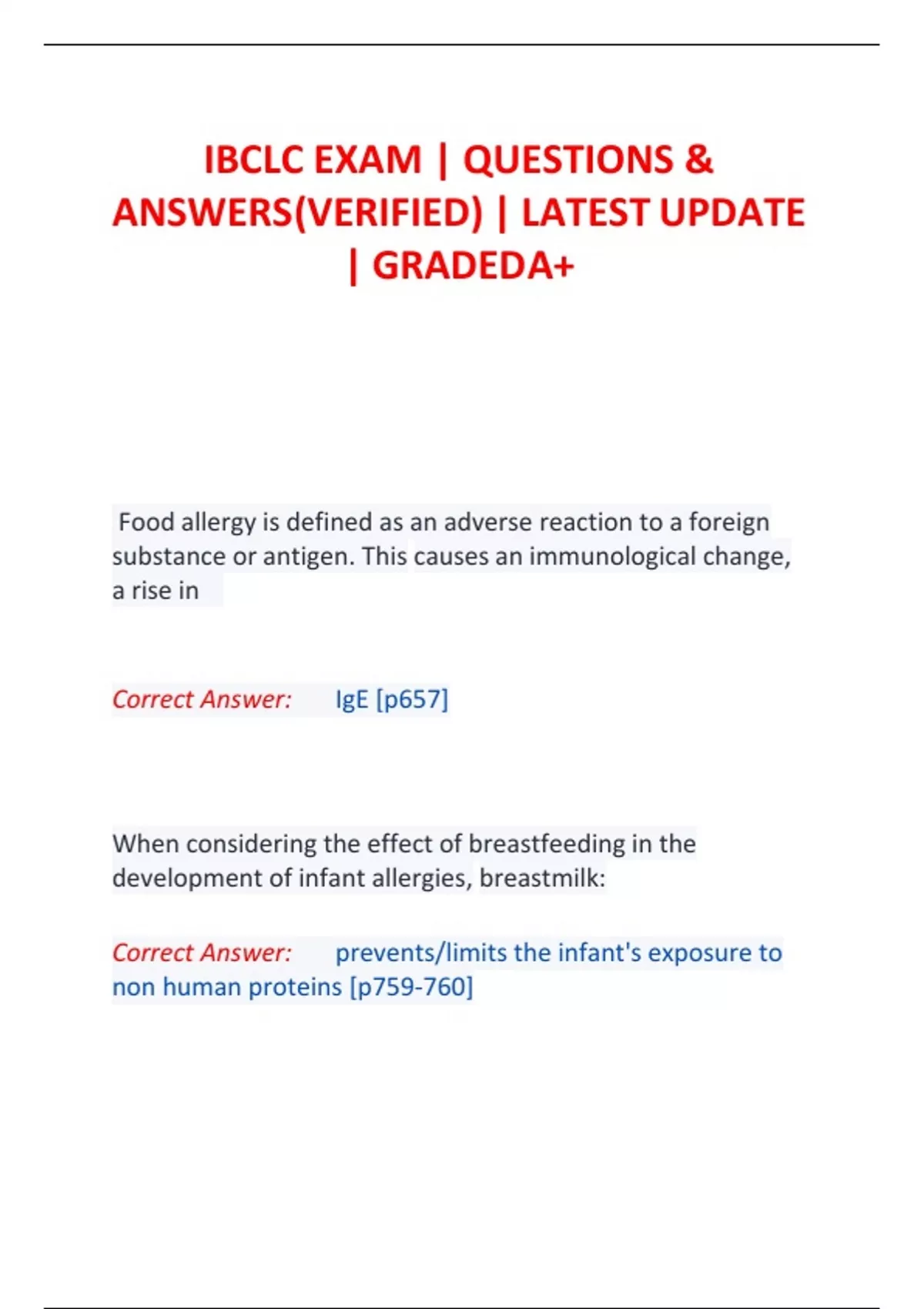 IBCLC EXAM | QUESTIONS & ANSWERS(VERIFIED) | LATEST UPDATE | GRADEDA+

Food allergy is defined as an adverse reaction to a foreign substance or antigen. This causes an immunological change, a rise in

Correct Answer: IgE [p657]

When considering the effect of breastfeeding in the development of infant allergies, breastmilk:

Correct Answer: prevents/limits the infant's exposure to non human proteins [p759-760]